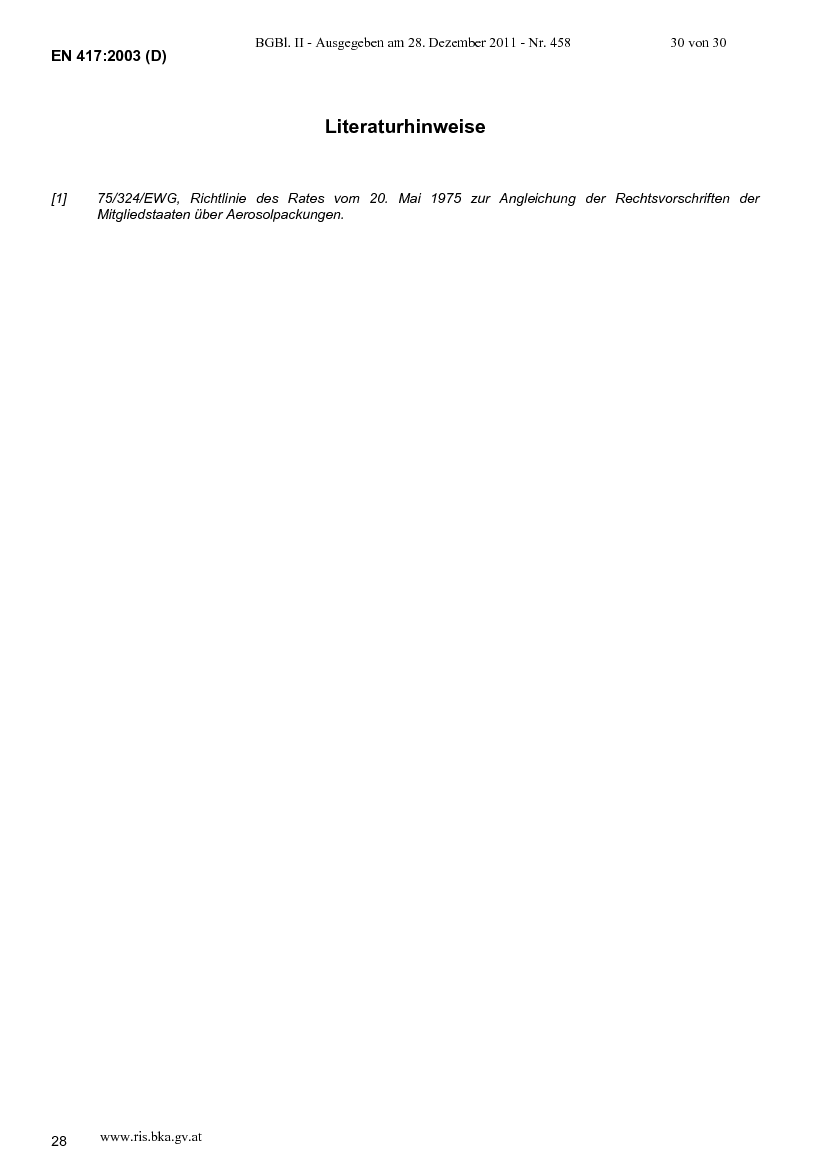 BGBl. II - Ausgegeben am 28. Dezember 2011 - Nr. 458 30 von 30

EN 417:2003 (D)

Literaturhinweise

[1] 75/324/EWG, Richtlinie des Rates vom 20. Mai 1975 zur Angleichung der Rechtsvorschriften der Mitgliedstaaten über Aerosolpackungen.

28 www.ris.bka.gv.at